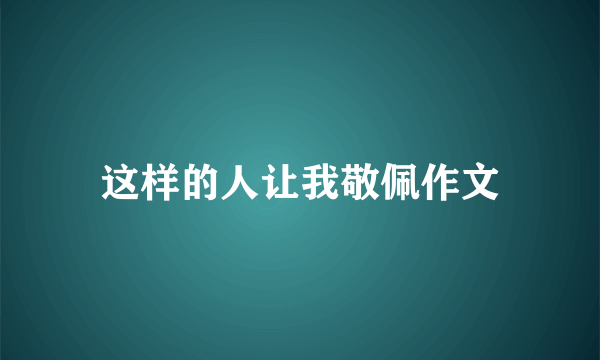 这样的人让我敬佩作文